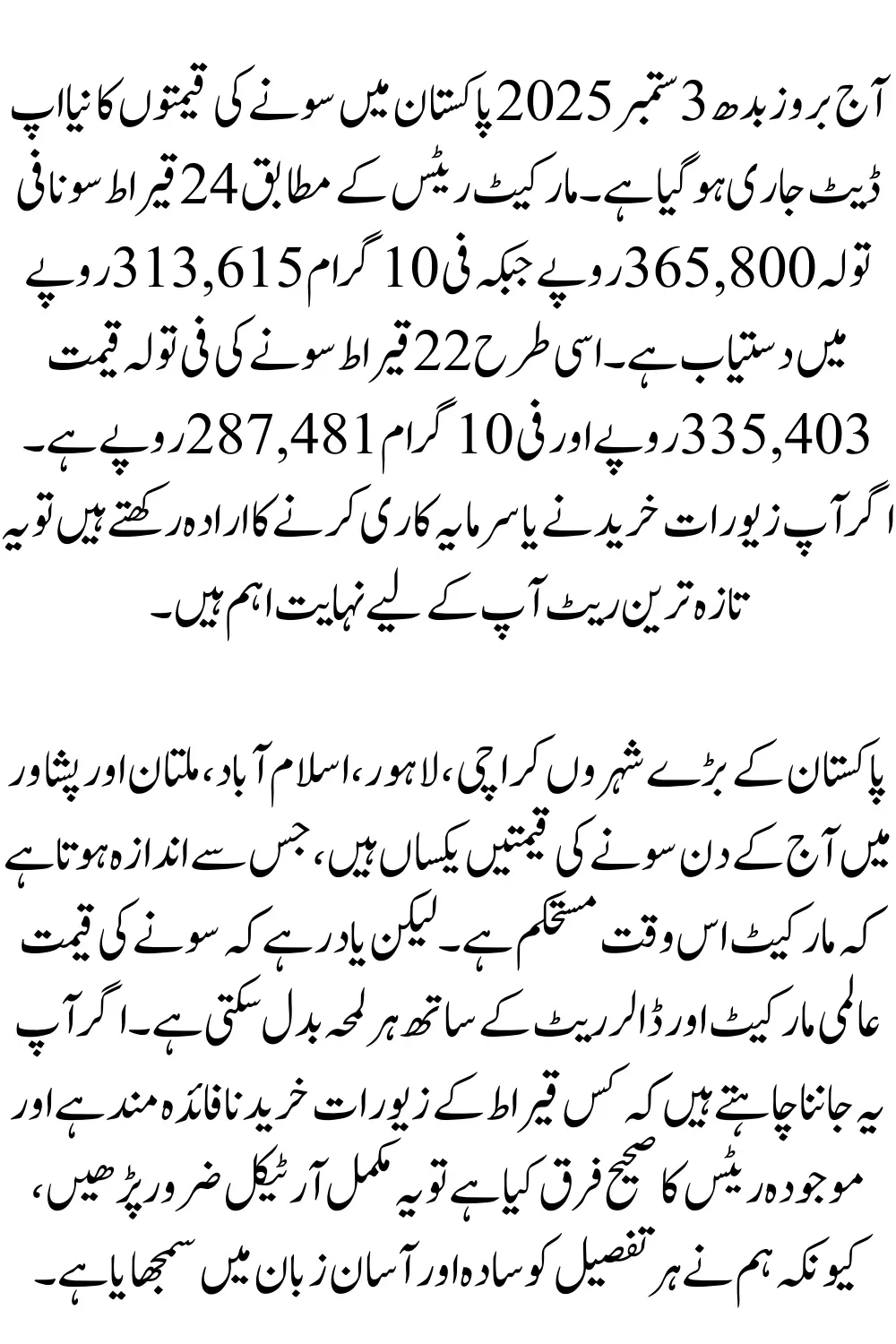 آج بروز بدھ 3 ستمبر 2025 پاکستان میں سونے کی قیمتوں کا نیا اپ ڈیٹ جاری ہو گیا ہے۔ مارکیٹ ریٹس کے مطابق 24 قیراط سونا فی تولہ 365,800 روپے جبکہ فی 10 گرام 313,615 روپے میں دستیاب ہے۔ اسی طرح 22 قیراط سونے کی فی تولہ قیمت 335,403 روپے اور فی 10 گرام 287,481 روپے ہے۔ اگر آپ زیورات خریدنے یا سرمایہ کاری کرنے کا ارادہ رکھتے ہیں تو یہ تازہ ترین ریٹ آپ کے لیے نہایت اہم ہیں۔

پاکستان کے بڑے شہروں کراچی، لاہور، اسلام آباد، ملتان اور پشاور میں آج کے دن سونے کی قیمتیں یکساں ہیں، جس سے اندازہ ہوتا ہے کہ مارکیٹ اس وقت مستحکم ہے۔ لیکن یاد رہے کہ سونے کی قیمت عالمی مارکیٹ اور ڈالر ریٹ کے ساتھ ہر لمحہ بدل سکتی ہے۔ اگر آپ یہ جاننا چاہتے ہیں کہ کس قیراط کے زیورات خریدنا فائدہ مند ہے اور موجودہ ریٹس کا صحیح فرق کیا ہے تو یہ مکمل آرٹیکل ضرور پڑھیں، کیونکہ ہم نے ہر تفصیل کو سادہ اور آسان زبان میں سمجھایا ہے۔